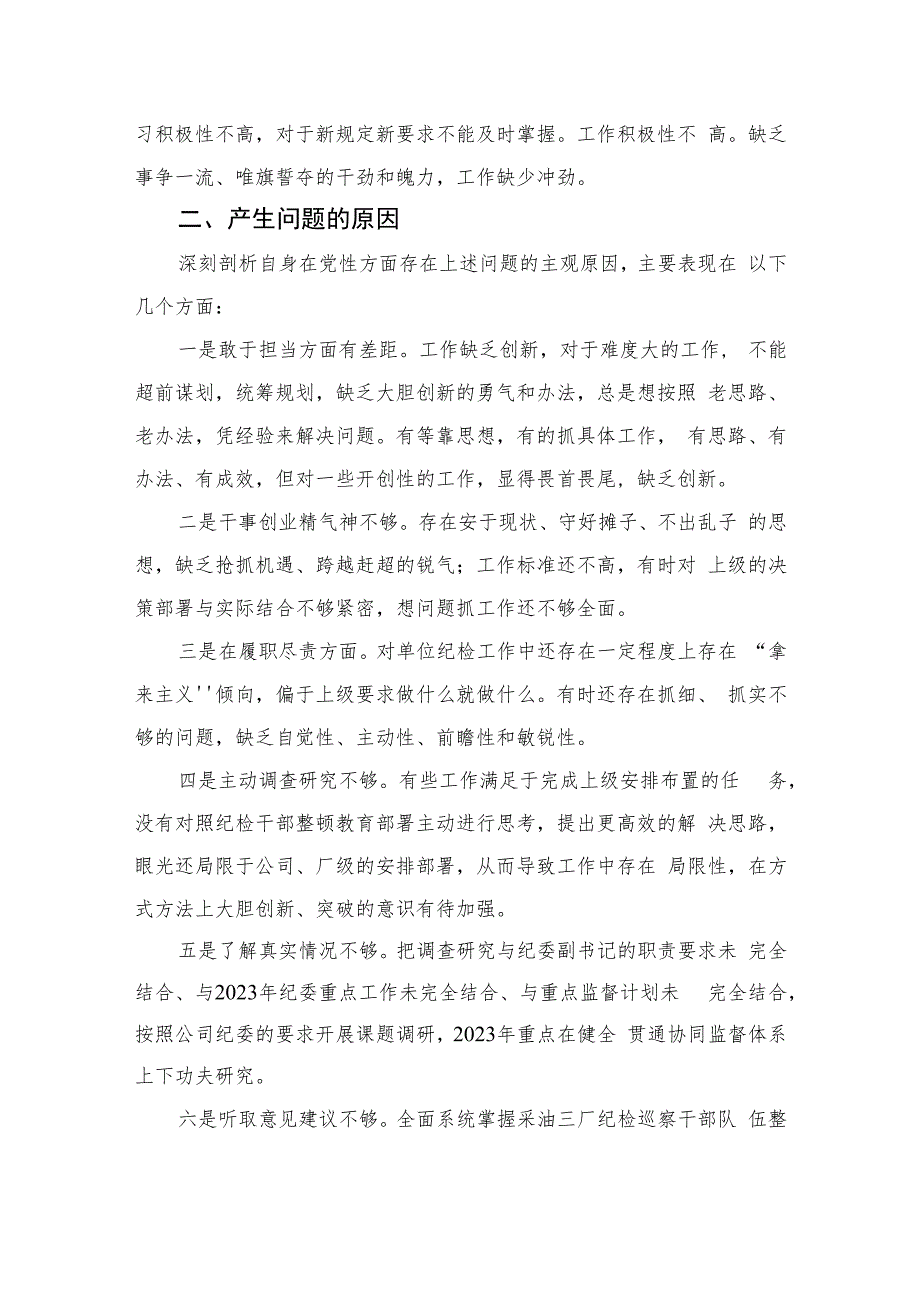 习积极性不高，对于新规定新要求不能及时掌握。工作积极性不 高。缺乏事争一流、唯旗誓夺的干劲和魄力，工作缺少冲劲。

二、产生问题的原因

深刻剖析自身在党性方面存在上述问题的主观原因，主要表现在 以下几个方面：

一是敢于担当方面有差距。工作缺乏创新，对于难度大的工作， 不能超前谋划，统筹规划，缺乏大胆创新的勇气和办法，总是想按照 老思路、老办法，凭经验来解决问题。有等靠思想，有的抓具体工作， 有思路、有办法、有成效，但对一些开创性的工作，显得畏首畏尾，缺乏创新。

二是干事创业精气神不够。存在安于现状、守好摊子、不出乱子 的思想，缺乏抢抓机遇、跨越赶超的锐气；工作标准还不高，有时对 上级的决策部署与实际结合不够紧密，想问题抓工作还不够全面。

三是在履职尽责方面。对单位纪检工作中还存在一定程度上存在 “拿来主义''倾向，偏于上级要求做什么就做什么。有时还存在抓细、 抓实不够的问题，缺乏自觉性、主动性、前瞻性和敏锐性。

四是主动调查研究不够。有些工作满足于完成上级安排布置的任 务，没有对照纪检干部整顿教育部署主动进行思考，提出更高效的解 决思路，眼光还局限于公司、厂级的安排部署，从而导致工作中存在 局限性，在方式方法上大胆创新、突破的意识有待加强。

五是了解真实情况不够。把调查研究与纪委副书记的职责要求未 完全结合、与2023年纪委重点工作未完全结合、与重点监督计划未 完全结合，按照公司纪委的要求开展课题调研，2023年重点在健全 贯通协同监督体系上下功夫研究。

六是听取意见建议不够。全面系统掌握采油三厂纪检巡察干部队 伍整